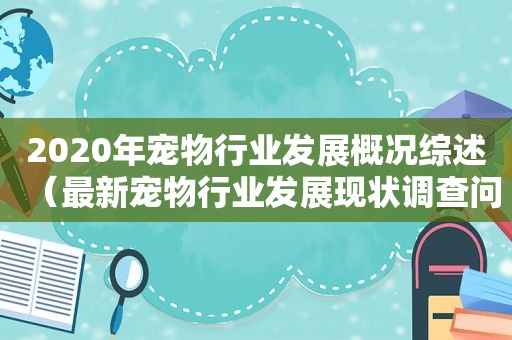 2020年宠物行业发展概况综述（最新宠物行业发展现状调查问